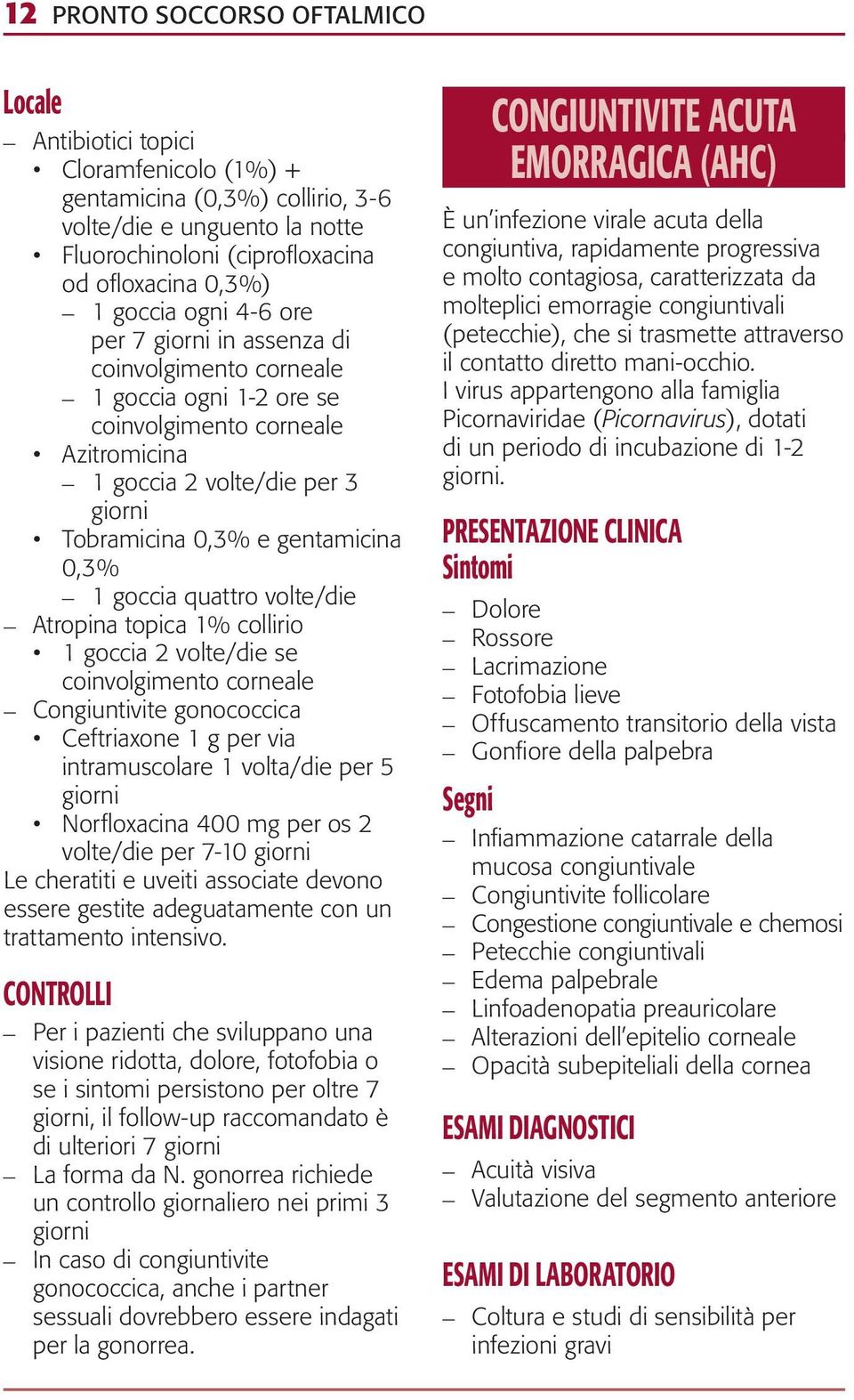 12 PRONTO SOCCORSO OFTALMICO

Locale

– Antibiotici topici
• Cloramfenicolo (1%) + gentamicina (0,3%) collirio, 3-6 volte/die e unguento la notte
• Fluorochinoloni (ciprofloxacina od ofloxacina 0,3%)
– 1 goccia ogni 4-6 ore per 7 giorni in assenza di coinvolgimento corneale
– 1 goccia ogni 1-2 ore se coinvolgimento corneale
• Azitromicina
– 1 goccia 2 volte/die per 3 giorni
• Tobramicina 0,3% e gentamicina 0,3%
– 1 goccia quattro volte/die
– Atropina topica 1% collirio
• 1 goccia 2 volte/die se coinvolgimento corneale
– Congiuntivite gonococcica
• Ceftriaxone 1 g per via intramuscolare 1 volta/die per 5 giorni
• Norfloxacina 400 mg per os 2 volte/die per 7-10 giorni

Le cheratiti e uveiti associate devono essere gestite adeguatamente con un trattamento intensivo.

CONTROLLI

– Per i pazienti che sviluppano una visione ridotta, dolore, fotofobia o se i sintomi persistono per oltre 7 giorni, il follow-up raccomandato è di ulteriori 7 giorni
– La forma da N. gonorrea richiede un controllo giornaliero nei primi 3 giorni
– In caso di congiuntivite gonococcica, anche i partner sessuali dovrebbero essere indagati per la gonorrea.

CONGIUNTIVITE ACUTA EMORRAGICA (AHC)

È un'infezione virale acuta della congiuntiva, rapidamente progressiva e molto contagiosa, caratterizzata da molteplici emorragie congiuntivali (petecchie), che si trasmette attraverso il contatto diretto mani-occhio.
I virus appartengono alla famiglia Picornaviridae (Picornavirus), dotati di un periodo di incubazione di 1-2 giorni.

PRESENTAZIONE CLINICA
Sintomi

– Dolore
– Rossore
– Lacrimazione
– Fotofobia lieve
– Offuscamento transitorio della vista
– Gonfiore della palpebra

Segni

– Infiammazione catarrale della mucosa congiuntivale
– Congiuntivite follicolare
– Congestione congiuntivale e chemosi
– Petecchie congiuntivali
– Edema palpebrale
– Linfoadenopatia preauricolare
– Alterazioni dell'epitelio corneale
– Opacità subepiteliali della cornea

ESAMI DIAGNOSTICI

– Acuità visiva
– Valutazione del segmento anteriore

ESAMI DI LABORATORIO

– Coltura e studi di sensibilità per infezioni gravi